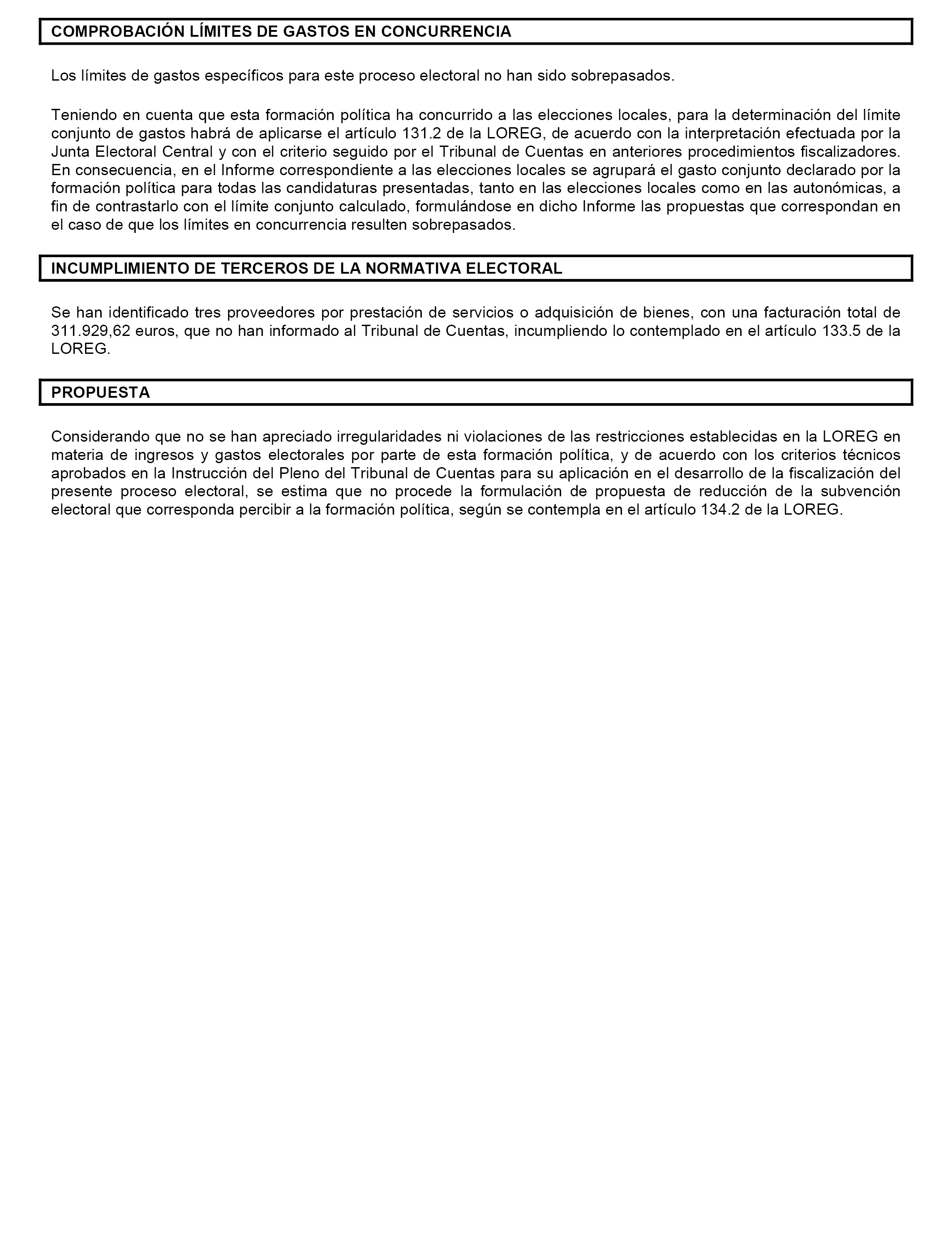 COMPROBACIÓN LÍMITES DE GASTOS EN CONCURRENCIA

Los límites de gastos específicos para este proceso electoral no han sido sobrepasados.

Teniendo en cuenta que esta formación política ha concurrido a las elecciones locales, para la determinación del límite conjunto de gastos habrá de aplicarse el artículo 131.2 de la LOREG, de acuerdo con la interpretación efectuada por la Junta Electoral Central y con el criterio seguido por el Tribunal de Cuentas en anteriores procedimientos fiscalizadores. En consecuencia, en el Informe correspondiente a las elecciones locales se agrupará el gasto conjunto declarado por la formación política para todas las candidaturas presentadas, tanto en las elecciones locales como en las autonómicas, a fin de contrastarlo con el límite conjunto calculado, formulándose en dicho Informe las propuestas que correspondan en el caso de que los límites en concurrencia resulten sobrepasados.

INCUMPLIMIENTO DE TERCEROS DE LA NORMATIVA ELECTORAL

Se han identificado tres proveedores por prestación de servicios o adquisición de bienes, con una facturación total de 311.929,62 euros, que no han informado al Tribunal de Cuentas, incumpliendo lo contemplado en el artículo 133.5 de la LOREG.

PROPUESTA

Considerando que no se han apreciado irregularidades ni violaciones de las restricciones establecidas en la LOREG en materia de ingresos y gastos electorales por parte de esta formación política, y de acuerdo con los criterios técnicos aprobados en la Instrucción del Pleno del Tribunal de Cuentas para su aplicación en el desarrollo de la fiscalización del presente proceso electoral, se estima que no procede la formulación de propuesta de reducción de la subvención electoral que corresponda percibir a la formación política, según se contempla en el artículo 134.2 de la LOREG.